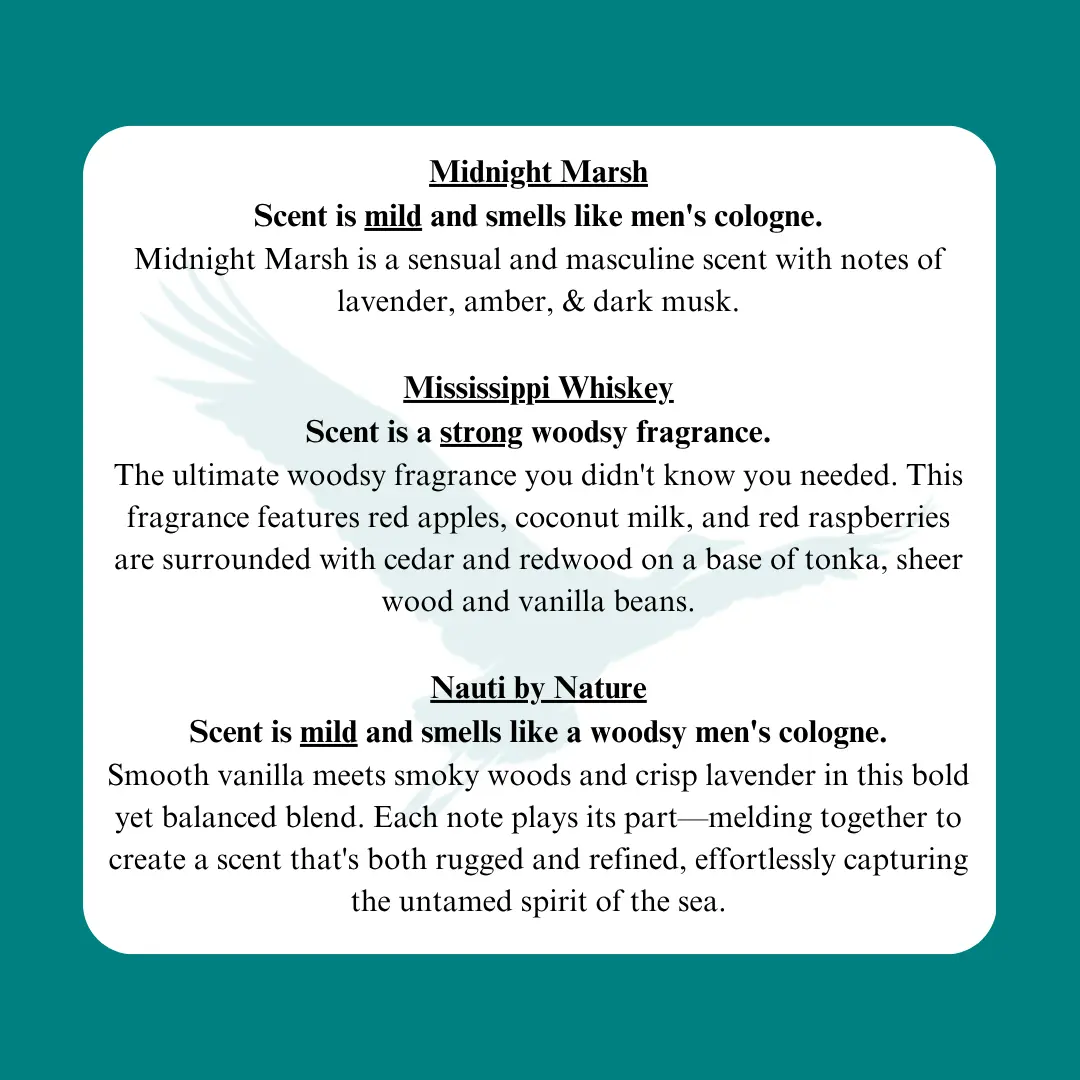 Midnight Marsh
Scent is mild and smells like men's cologne.
Midnight Marsh is a sensual and masculine scent with notes of lavender, amber, & dark musk.

Mississippi Whiskey
Scent is a strong woodsy fragrance.
The ultimate woodsy fragrance you didn't know you needed. This fragrance features red apples, coconut milk, and red raspberries are surrounded with cedar and redwood on a base of tonka, sheer wood and vanilla beans.

Nauti by Nature
Scent is mild and smells like a woodsy men's cologne.
Smooth vanilla meets smoky woods and crisp lavender in this bold yet balanced blend. Each note plays its part—melding together to create a scent that's both rugged and refined, effortlessly capturing the untamed spirit of the sea.